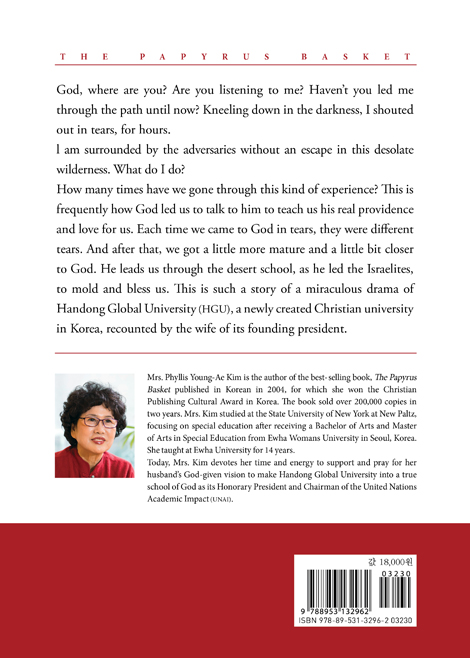 THE PAPYRUS BASKET

God, where are you? Are you listening to me? Haven't you led me through the path until now? Kneeling down in the darkness, I shouted out in tears, for hours.

I am surrounded by the adversaries without an escape in this desolate wilderness. What do I do?

How many times have we gone through this kind of experience? This is frequently how God led us to talk to him to teach us his real providence and love for us. Each time we came to God in tears, they were different tears. And after that, we got a little more mature and a little bit closer to God. He leads us through the desert school, as he led the Israelites, to mold and bless us. This is such a story of a miraculous drama of Handong Global University (HGU), a newly created Christian university in Korea, recounted by the wife of its founding president.

Mrs. Phyllis Young-Ae Kim is the author of the best-selling book, The Papyrus Basket published in Korean in 2004, for which she won the Christian Publishing Cultural Award in Korea. The book sold over 200,000 copies in two years. Mrs. Kim studied at the State University of New York at New Paltz, focusing on special education after receiving a Bachelor of Arts and Master of Arts in Special Education from Ewha Womans University in Seoul, Korea. She taught at Ewha University for 14 years.

Today, Mrs. Kim devotes her time and energy to support and pray for her husband's God-given vision to make Handong Global University into a true school of God as its Honorary President and Chairman of the United Nations Academic Impact (UNAI).

값 18,000원
03230
9 788953 132962
ISBN 978-89-531-3296-2 03230